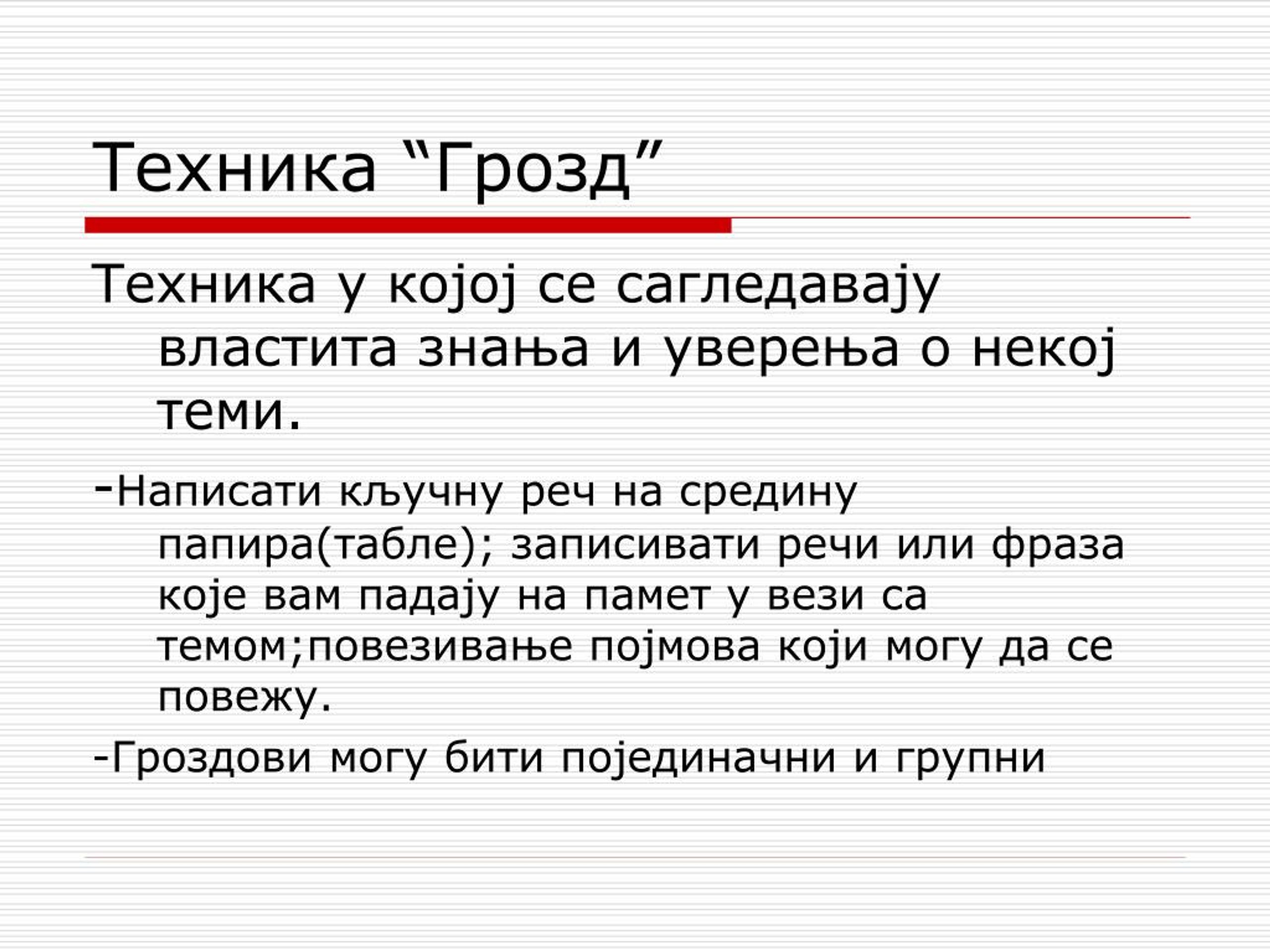 Техника “Грозд”

Техника у којој се сагледавају властита знања и уверења о некој теми.

-Написати кључну реч на средину папира(табле); записивати речи или фраза које вам падају на памет у вези са темом;повезивање појмова који могу да се повежу.

-Гроздови могу бити појединачни и групни